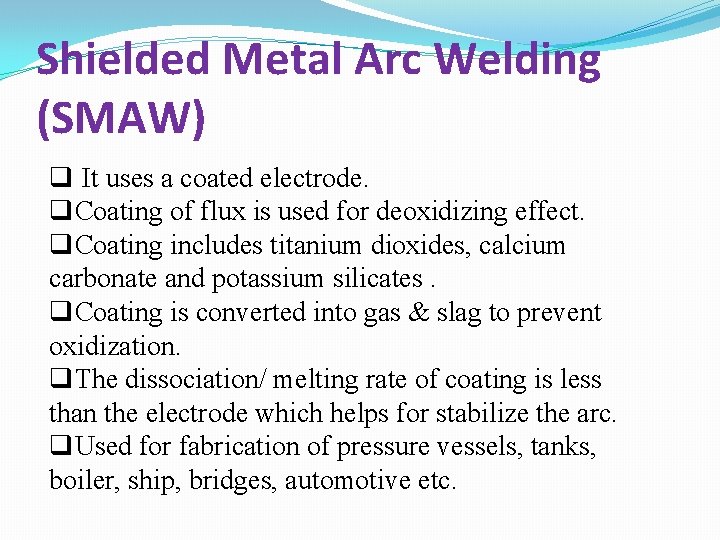 Shielded Metal Arc Welding (SMAW)

❑ It uses a coated electrode.
❑Coating of flux is used for deoxidizing effect.
❑Coating includes titanium dioxides, calcium carbonate and potassium silicates .
❑Coating is converted into gas & slag to prevent oxidization.
❑The dissociation/ melting rate of coating is less than the electrode which helps for stabilize the arc.
❑Used for fabrication of pressure vessels, tanks, boiler, ship, bridges, automotive etc.